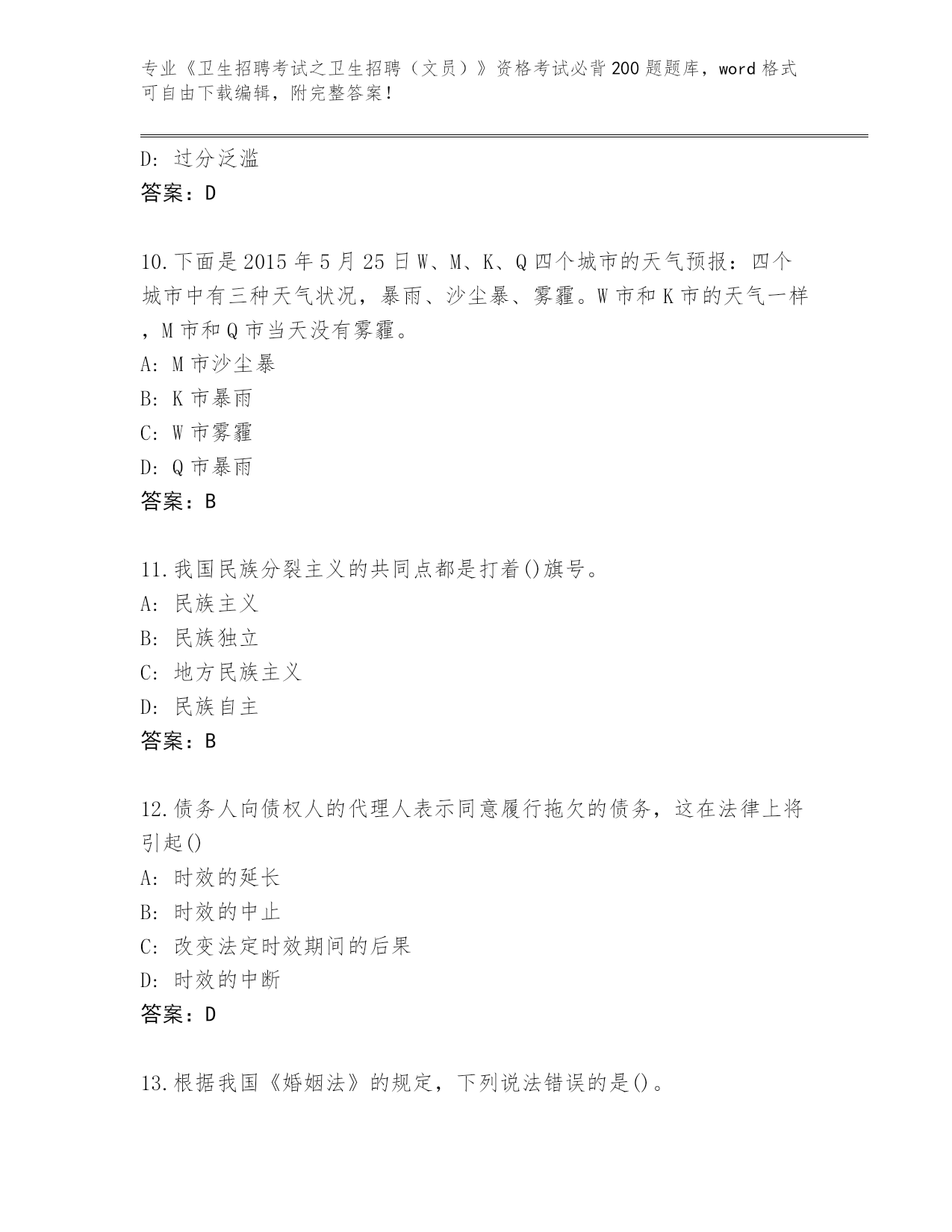 专业《卫生招聘考试之卫生招聘（文员）》资格考试必背200题题库，word格式可自由下载编辑，附完整答案！

D: 过分泛滥
答案：D

10.下面是2015年5月25日W、M、K、Q四个城市的天气预报：四个城市中有三种天气状况，暴雨、沙尘暴、雾霾。W市和K市的天气一样，M市和Q市当天没有雾霾。
A: M市沙尘暴
B: K市暴雨
C: W市雾霾
D: Q市暴雨
答案：B

11.我国民族分裂主义的共同点都是打着()旗号。
A: 民族主义
B: 民族独立
C: 地方民族主义
D: 民族自主
答案：B

12.债务人向债权人的代理人表示同意履行拖欠的债务，这在法律上将引起()
A: 时效的延长
B: 时效的中止
C: 改变法定时效期间的后果
D: 时效的中断
答案：D

13.根据我国《婚姻法》的规定，下列说法错误的是()。